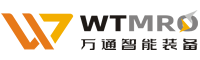 WTMRO
万通智能装备